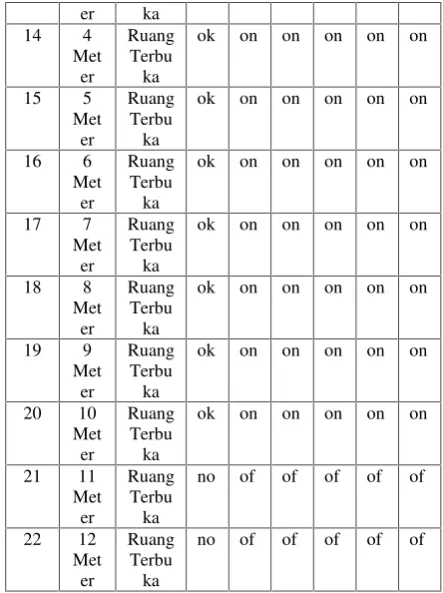 |  | er | ka |  |  |  |  |  |  |
|---|---|---|---|---|---|---|---|---|
| 14 | 4 Meter | Ruang Terbuka | ok | on | on | on | on | on |
| 15 | 5 Meter | Ruang Terbuka | ok | on | on | on | on | on |
| 16 | 6 Meter | Ruang Terbuka | ok | on | on | on | on | on |
| 17 | 7 Meter | Ruang Terbuka | ok | on | on | on | on | on |
| 18 | 8 Meter | Ruang Terbuka | ok | on | on | on | on | on |
| 19 | 9 Meter | Ruang Terbuka | ok | on | on | on | on | on |
| 20 | 10 Meter | Ruang Terbuka | ok | on | on | on | on | on |
| 21 | 11 Meter | Ruang Terbuka | no | of | of | of | of | of |
| 22 | 12 Meter | Ruang Terbuka | no | of | of | of | of | of |